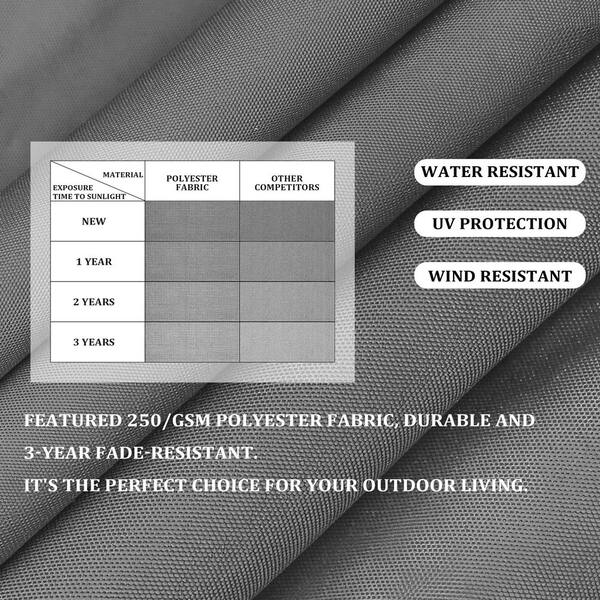 | MATERIAL EXPOSURE TIME TO SUNLIGHT | POLYESTER FABRIC | OTHER COMPETITORS |
|---|---|---|
| NEW | | |
| 1 YEAR | | |
| 2 YEARS | | |
| 3 YEARS | | |

WATER RESISTANT

UV PROTECTION

WIND RESISTANT

FEATURED 250/GSM POLYESTER FABRIC, DURABLE AND 3-YEAR FADE-RESISTANT.

IT'S THE PERFECT CHOICE FOR YOUR OUTDOOR LIVING.